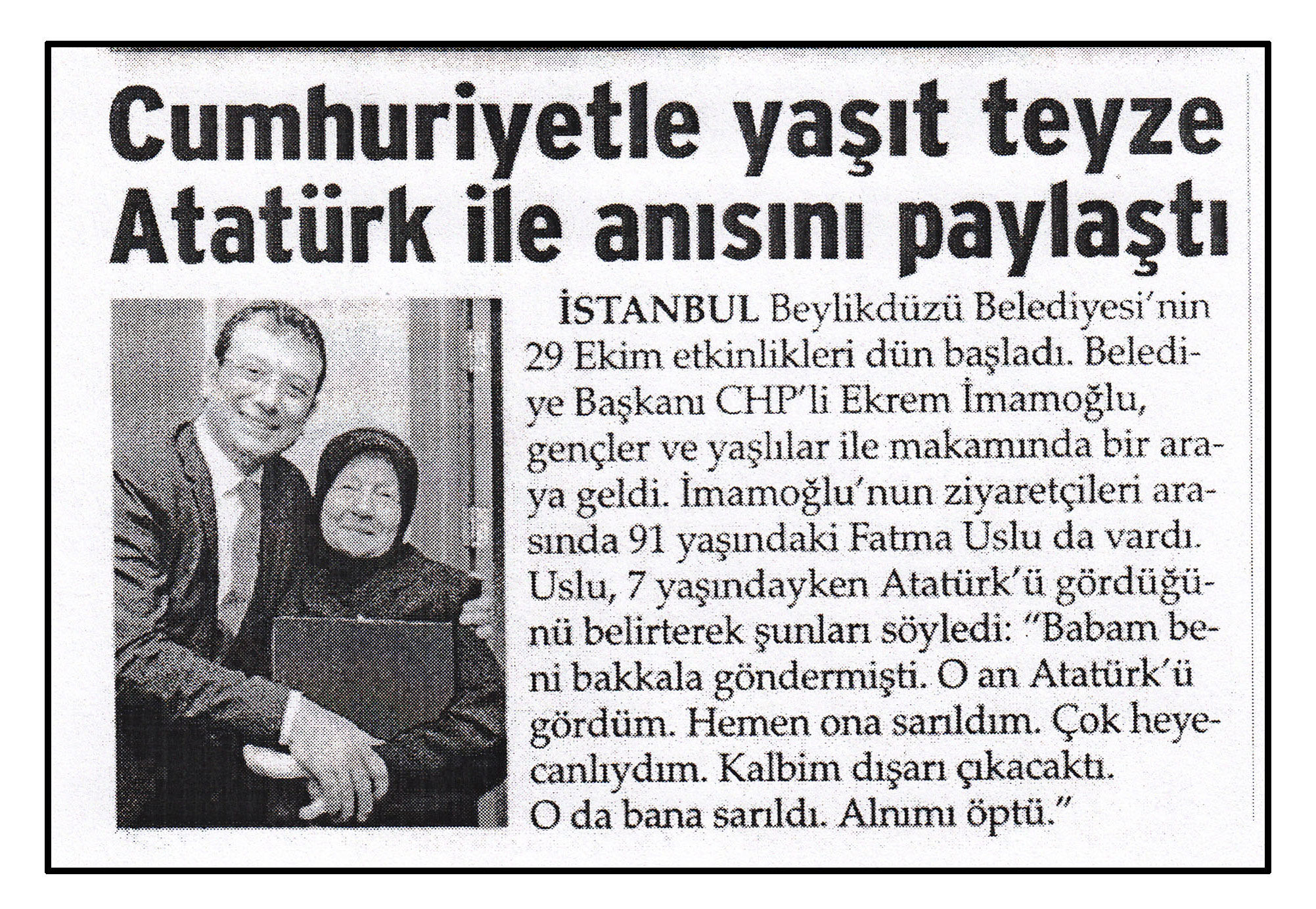 Cumhuriyetle yaşıt teyze Atatürk ile anısını paylaştı

İSTANBUL Beylikdüzü Belediyesi'nin 29 Ekim etkinlikleri dün başladı. Belediye Başkanı CHP'li Ekrem İmamoğlu, gençler ve yaşlılar ile makamında bir araya geldi. İmamoğlu'nun ziyaretçileri arasında 91 yaşındaki Fatma Uslu da vardı. Uslu, 7 yaşındayken Atatürk'ü gördüğünü belirterek şunları söyledi: "Babam beni bakkala göndermişti. O an Atatürk'ü gördüm. Hemen ona sarıldım. Çok heyecanlıydım. Kalbim dışarı çıkacaktı. O da bana sarıldı. Alnımı öptü."